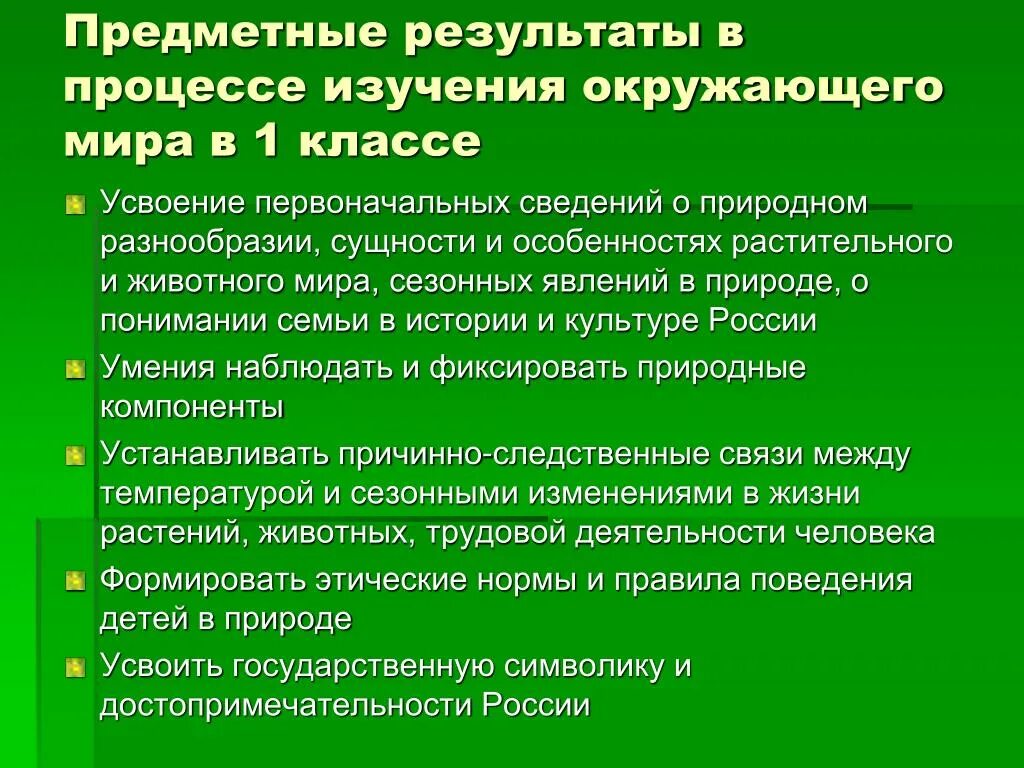 Предметные результаты в процессе изучения окружающего мира в 1 классе

Усвоение первоначальных сведений о природном разнообразии, сущности и особенностях растительного и животного мира, сезонных явлений в природе, о понимании семьи в истории и культуре России

Умения наблюдать и фиксировать природные компоненты

Устанавливать причинно-следственные связи между температурой и сезонными изменениями в жизни растений, животных, трудовой деятельности человека

Формировать этические нормы и правила поведения детей в природе

Усвоить государственную символику и достопримечательности России